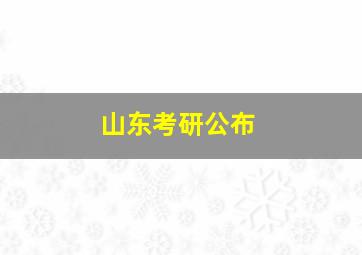 山东考研公布